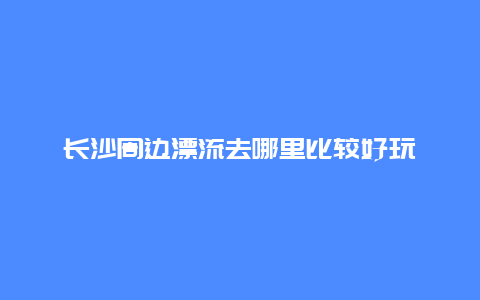 长沙周边漂流去哪里比较好玩